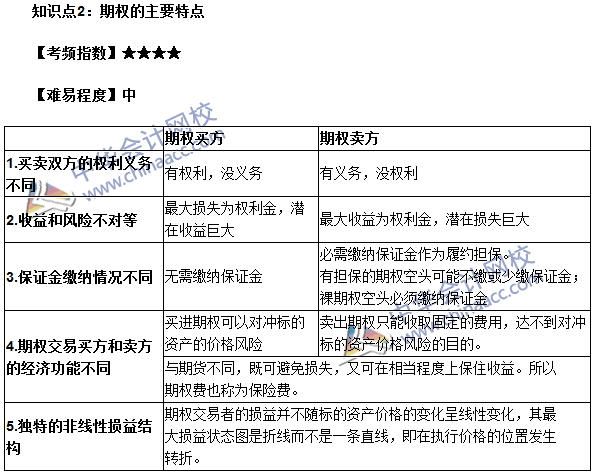 知识点2：期权的主要特点

【考频指数】★★★★

【难易程度】中

| | 期权买方 | 期权卖方 |
|---|---|---|
| 1.买卖双方的权利义务不同 | 有权利，没义务 | 有义务，没权利 |
| 2.收益和风险不对等 | 最大损失为权利金，潜在收益巨大 | 最大收益为权利金，潜在损失巨大 |
| 3.保证金缴纳情况不同 | 无需缴纳保证金 | 必需缴纳保证金作为履约担保。有担保的期权空头可能不缴或少缴保证金；裸期权空头必须缴纳保证金 |
| 4.期权交易买方和卖方的经济功能不同 | 买进期权可以对冲标的资产的价格风险 | 卖出期权只能收取固定的费用，达不到对冲标的资产价格风险的目的。 |
| | 与期货不同，既可避免损失，又可在相当程度上保住收益。所以期权费也称为保险费。 | |
| 5.独特的非线性损益结构 | 期权交易者的损益并不随标的资产价格的变化呈线性变化，其最大损益状态图是折线而不是一条直线，即在执行价格的位置发生转折。 | |

中华会计网校 www.chinaacc.com
中华会计网校 www.chinaacc.com